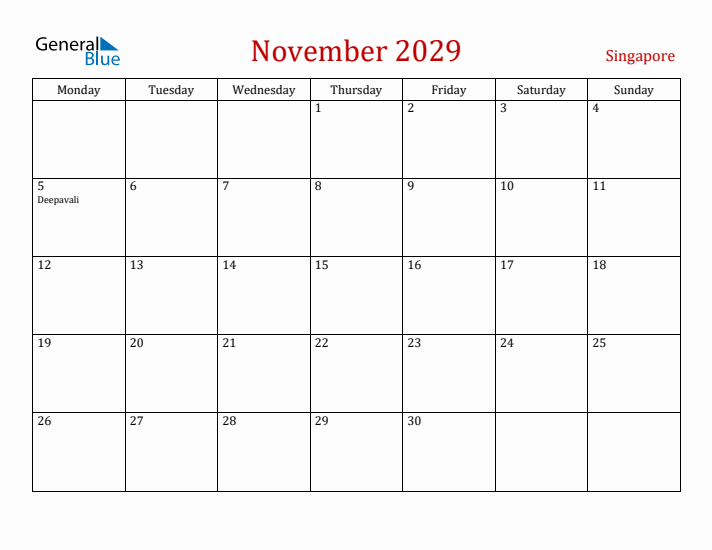 General Blue

November 2029

Singapore

| Monday | Tuesday | Wednesday | Thursday | Friday | Saturday | Sunday |
|---|---|---|---|---|---|---|
| | | | 1 | 2 | 3 | 4 |
| 5 Deepavali | 6 | 7 | 8 | 9 | 10 | 11 |
| 12 | 13 | 14 | 15 | 16 | 17 | 18 |
| 19 | 20 | 21 | 22 | 23 | 24 | 25 |
| 26 | 27 | 28 | 29 | 30 | | |